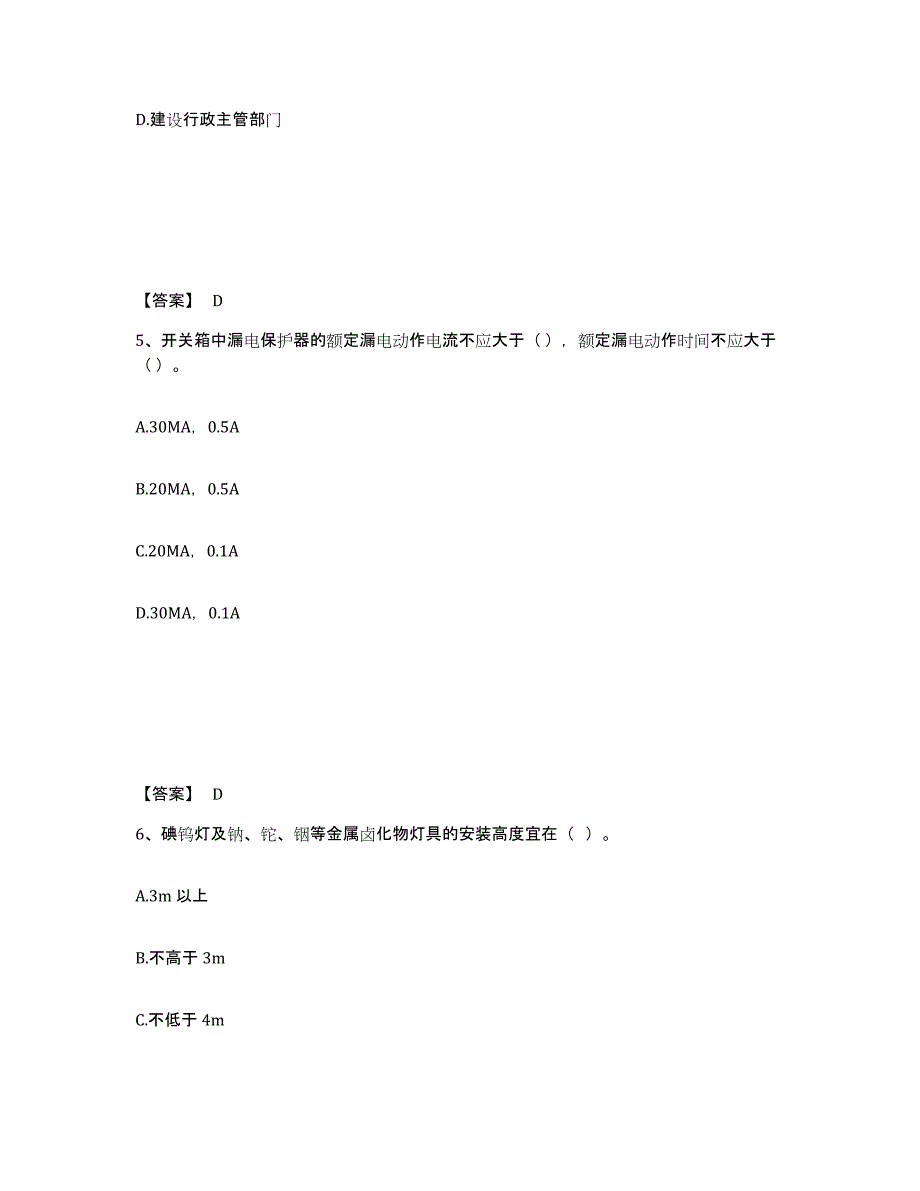 D.建设行政主管部门

【答案】 D

5、开关箱中漏电保护器的额定漏电动作电流不应大于（），额定漏电动作时间不应大于（）。

A.30MA，0.5A

B.20MA，0.5A

C.20MA，0.1A

D.30MA，0.1A

【答案】 D

6、碘钨灯及钠、铊、铟等金属卤化物灯具的安装高度宜在（ ）。

A.3m 以上

B.不高于 3m

C.不低于 4m